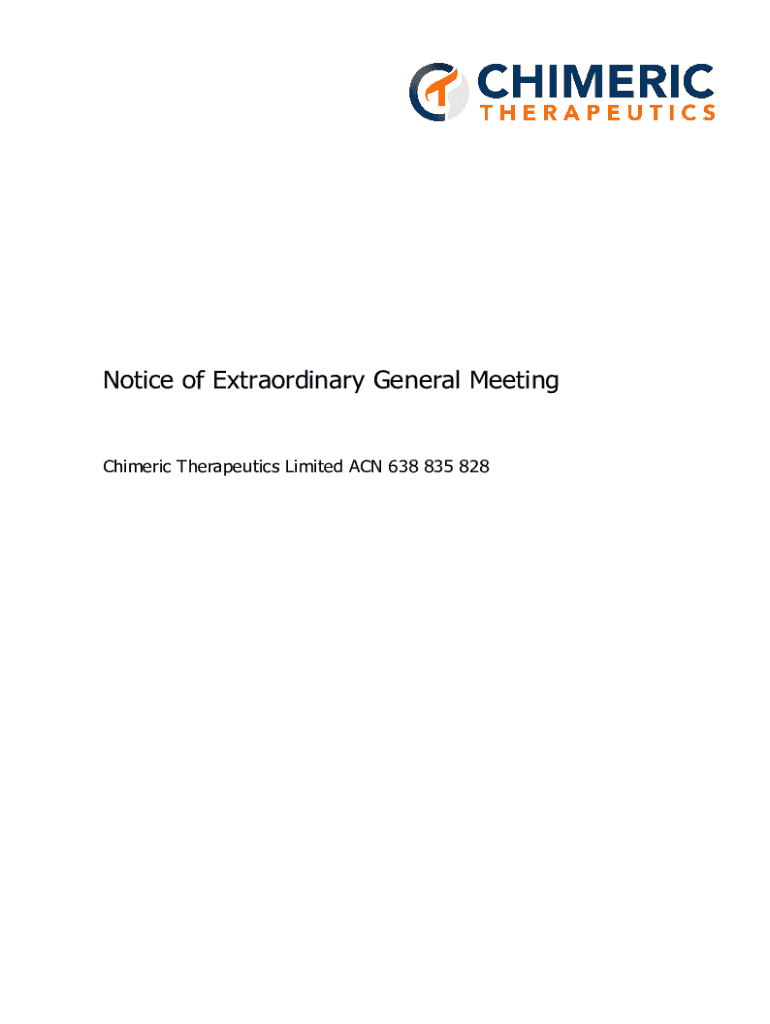 CHIMERIC
THERAPEUTICS

Notice of Extraordinary General Meeting

Chimeric Therapeutics Limited ACN 638 835 828